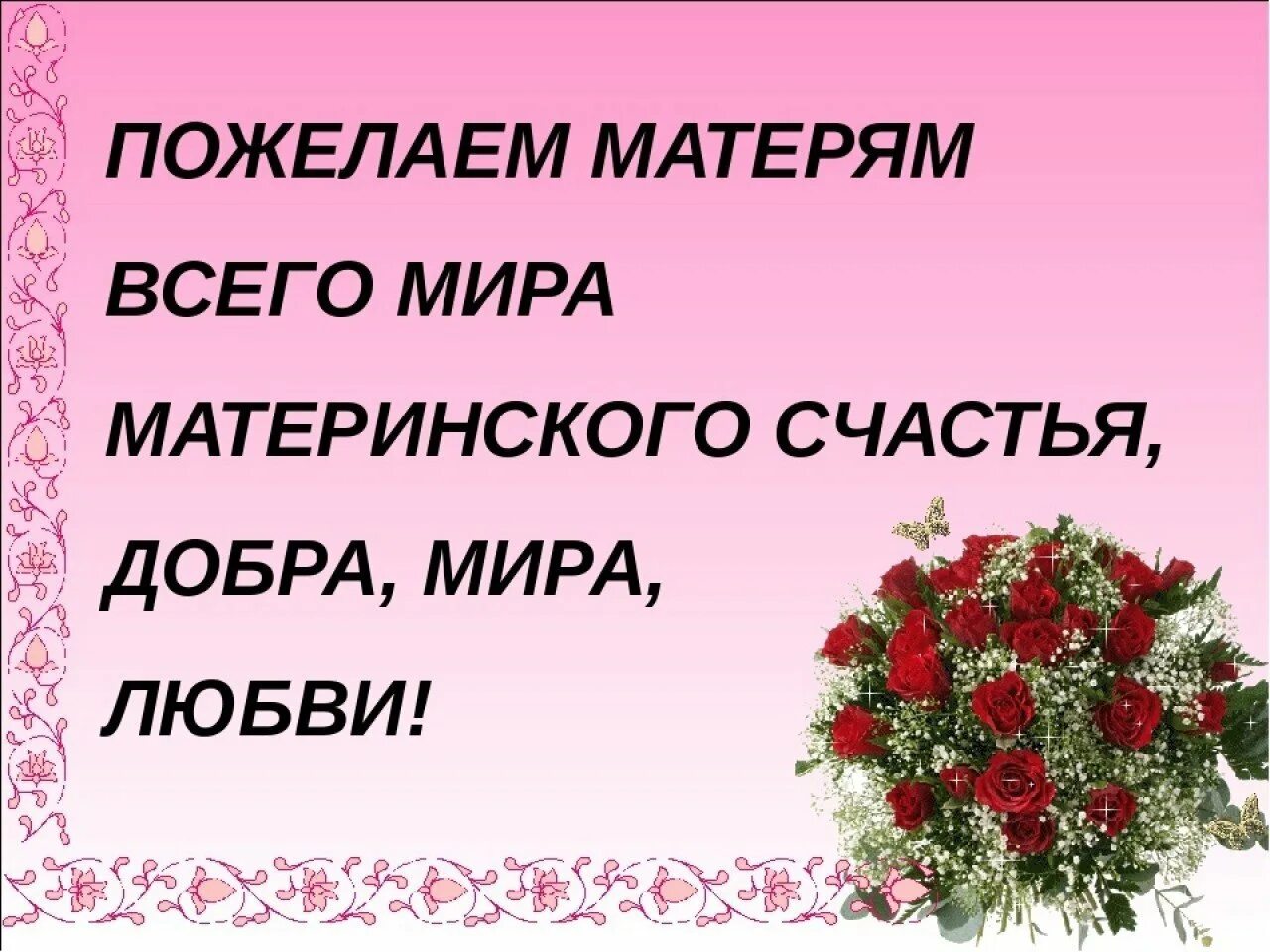 ПОЖЕЛАЕМ МАТЕРЯМ

ВСЕГО МИРА

МАТЕРИНСКОГО СЧАСТЬЯ,

ДОБРА, МИРА,

ЛЮБВИ!